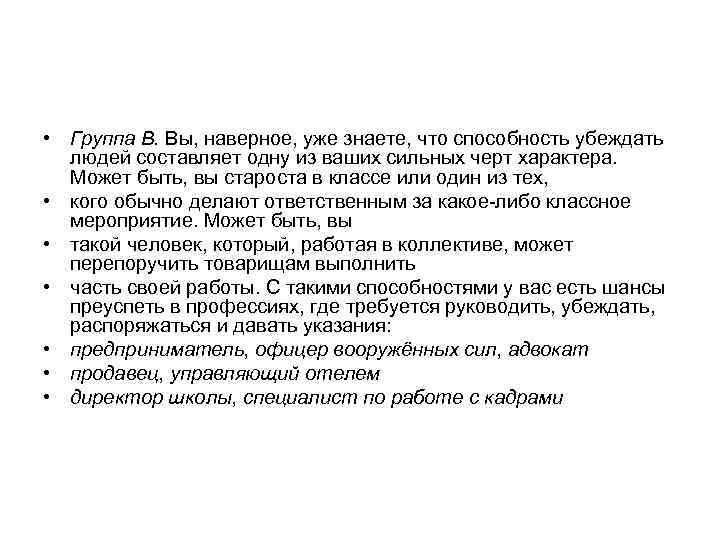 • Группа В. Вы, наверное, уже знаете, что способность убеждать людей составляет одну из ваших сильных черт характера. Может быть, вы староста в классе или один из тех,
• кого обычно делают ответственным за какое-либо классное мероприятие. Может быть, вы
• такой человек, который, работая в коллективе, может перепоручить товарищам выполнить
• часть своей работы. С такими способностями у вас есть шансы преуспеть в профессиях, где требуется руководить, убеждать, распоряжаться и давать указания:
• предприниматель, офицер вооружённых сил, адвокат
• продавец, управляющий отелем
• директор школы, специалист по работе с кадрами